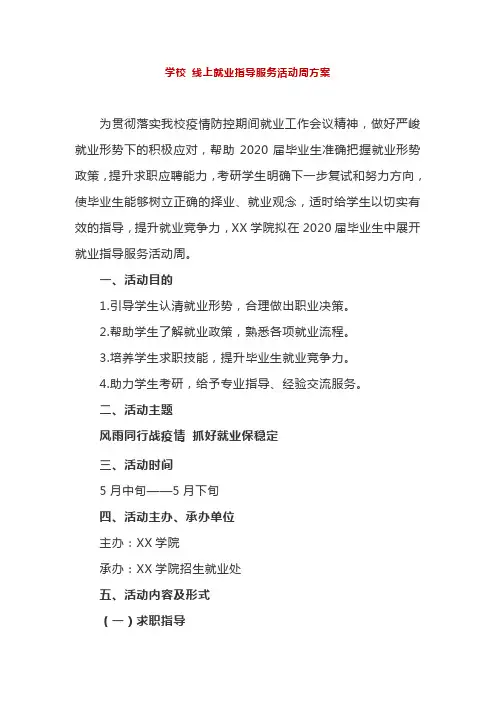 学校 线上就业指导服务活动周方案

为贯彻落实我校疫情防控期间就业工作会议精神，做好严峻就业形势下的积极应对，帮助 2020 届毕业生准确把握就业形势政策，提升求职应聘能力，考研学生明确下一步复试和努力方向，使毕业生能够树立正确的择业、就业观念，适时给学生以切实有效的指导，提升就业竞争力，XX 学院拟在 2020 届毕业生中展开就业指导服务活动周。

一、活动目的

1.引导学生认清就业形势，合理做出职业决策。

2.帮助学生了解就业政策，熟悉各项就业流程。

3.培养学生求职技能，提升毕业生就业竞争力。

4.助力学生考研，给予专业指导、经验交流服务。

二、活动主题

风雨同行战疫情 抓好就业保稳定

三、活动时间

5 月中旬——5 月下旬

四、活动主办、承办单位

主办：XX 学院

承办：XX 学院招生就业处

五、活动内容及形式

（一）求职指导